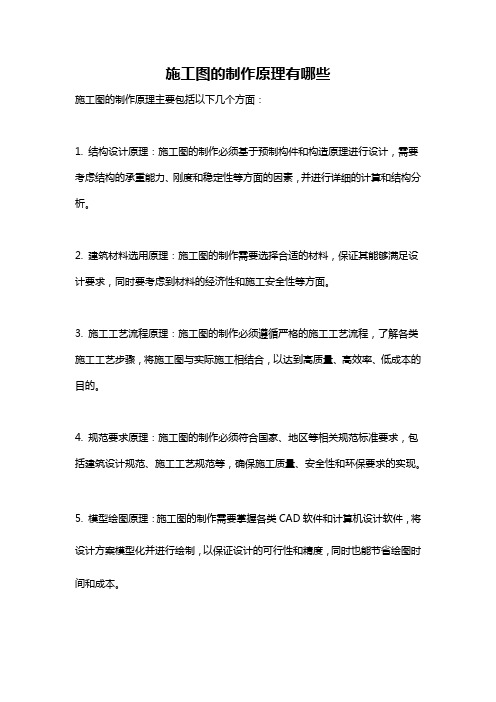 施工图的制作原理有哪些

施工图的制作原理主要包括以下几个方面：

1. 结构设计原理：施工图的制作必须基于预制构件和构造原理进行设计，需要考虑结构的承重能力、刚度和稳定性等方面的因素，并进行详细的计算和结构分析。

2. 建筑材料选用原理：施工图的制作需要选择合适的材料，保证其能够满足设计要求，同时要考虑到材料的经济性和施工安全性等方面。

3. 施工工艺流程原理：施工图的制作必须遵循严格的施工工艺流程，了解各类施工工艺步骤，将施工图与实际施工相结合，以达到高质量、高效率、低成本的目的。

4. 规范要求原理：施工图的制作必须符合国家、地区等相关规范标准要求，包括建筑设计规范、施工工艺规范等，确保施工质量、安全性和环保要求的实现。

5. 模型绘图原理：施工图的制作需要掌握各类 CAD 软件和计算机设计软件，将设计方案模型化并进行绘制，以保证设计的可行性和精度，同时也能节省绘图时间和成本。